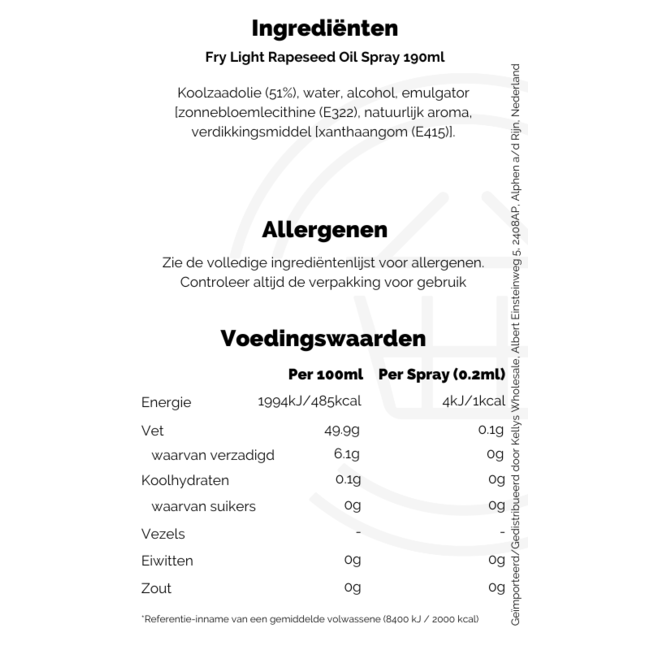 Ingrediënten

Fry Light Rapeseed Oil Spray 190ml

Koolzaadolie (51%), water, alcohol, emulgator [zonnebloemlecithine (E322), natuurlijk aroma, verdikkingsmiddel [xanthaangom (E415)].

Allergenen

Zie de volledige ingrediëntenlijst voor allergenen. Controleer altijd de verpakking voor gebruik

Voedingswaarden

| | Per 100ml | Per Spray (0.2ml) |
|---|---|---|
| Energie | 1994kJ/485kcal | 4kJ/1kcal |
| Vet | 49.9g | 0.1g |
| waarvan verzadigd | 6.1g | 0g |
| Koolhydraten | 0.1g | 0g |
| waarvan suikers | 0g | 0g |
| Vezels | - | - |
| Eiwitten | 0g | 0g |
| Zout | 0g | 0g |

*Referentie-inname van een gemiddelde volwassene (8400 kJ / 2000 kcal)

Geïmporteerd/Gedistribueerd door Kellys Wholesale, Albert Einsteinweg 5, 2408AP, Alphen a/d Rijn, Nederland